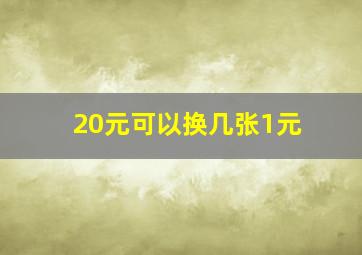 20元可以换几张1元